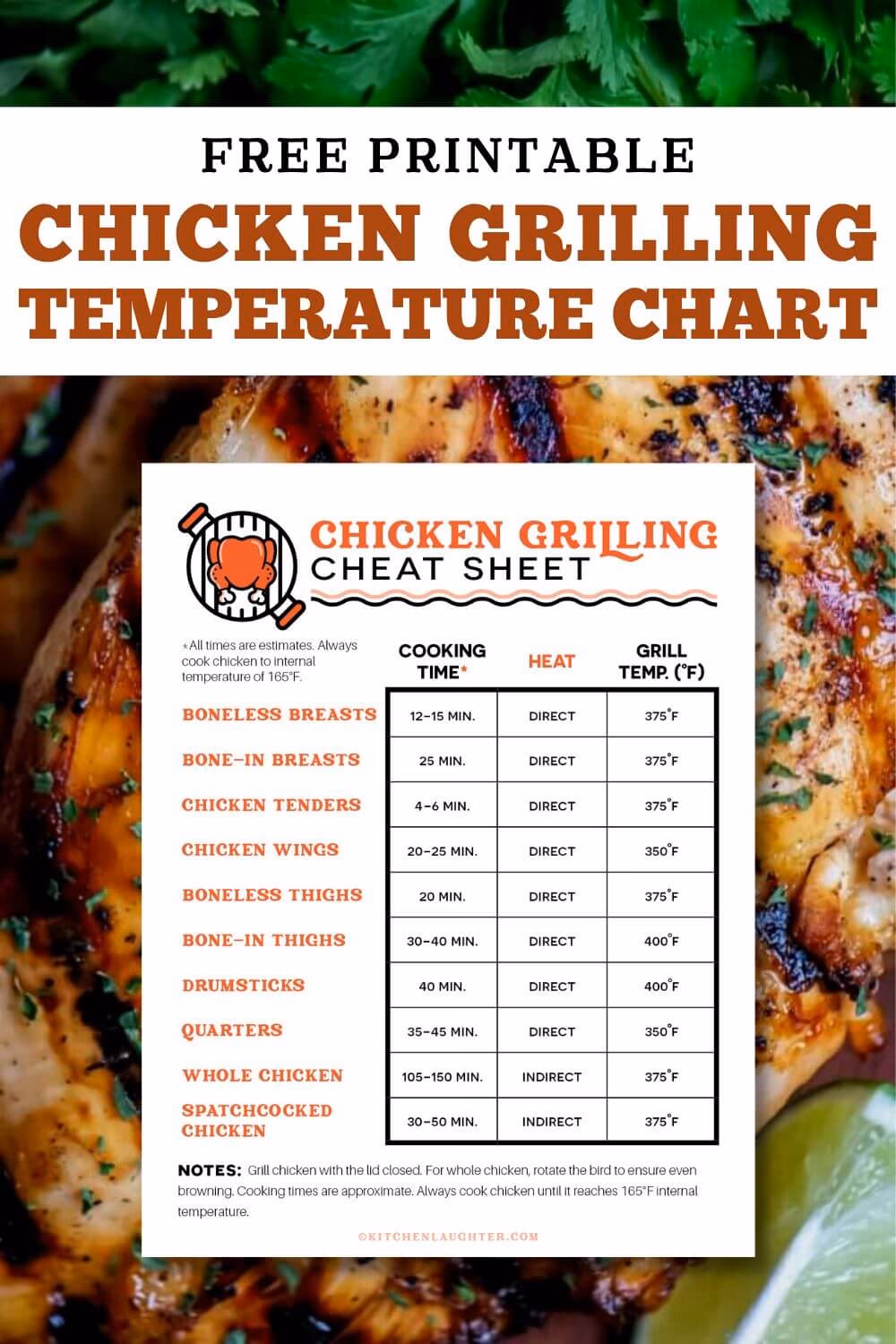 FREE PRINTABLE
CHICKEN GRILLING
TEMPERATURE CHART

CHICKEN GRILLING
CHEAT SHEET

*All times are estimates. Always cook chicken to internal temperature of 165°F.

| | COOKING TIME* | HEAT | GRILL TEMP. (°F) |
|---|---|---|---|
| BONELESS BREASTS | 12-15 MIN. | DIRECT | 375°F |
| BONE-IN BREASTS | 25 MIN. | DIRECT | 375°F |
| CHICKEN TENDERS | 4-6 MIN. | DIRECT | 375°F |
| CHICKEN WINGS | 20-25 MIN. | DIRECT | 350°F |
| BONELESS THIGHS | 20 MIN. | DIRECT | 375°F |
| BONE-IN THIGHS | 30-40 MIN. | DIRECT | 400°F |
| DRUMSTICKS | 40 MIN. | DIRECT | 400°F |
| QUARTERS | 35-45 MIN. | DIRECT | 350°F |
| WHOLE CHICKEN | 105-150 MIN. | INDIRECT | 375°F |
| SPATCHCOCKED CHICKEN | 30-50 MIN. | INDIRECT | 375°F |

NOTES: Grill chicken with the lid closed. For whole chicken, rotate the bird to ensure even browning. Cooking times are approximate. Always cook chicken until it reaches 165°F internal temperature.

©KITCHENLAUGHTER.COM